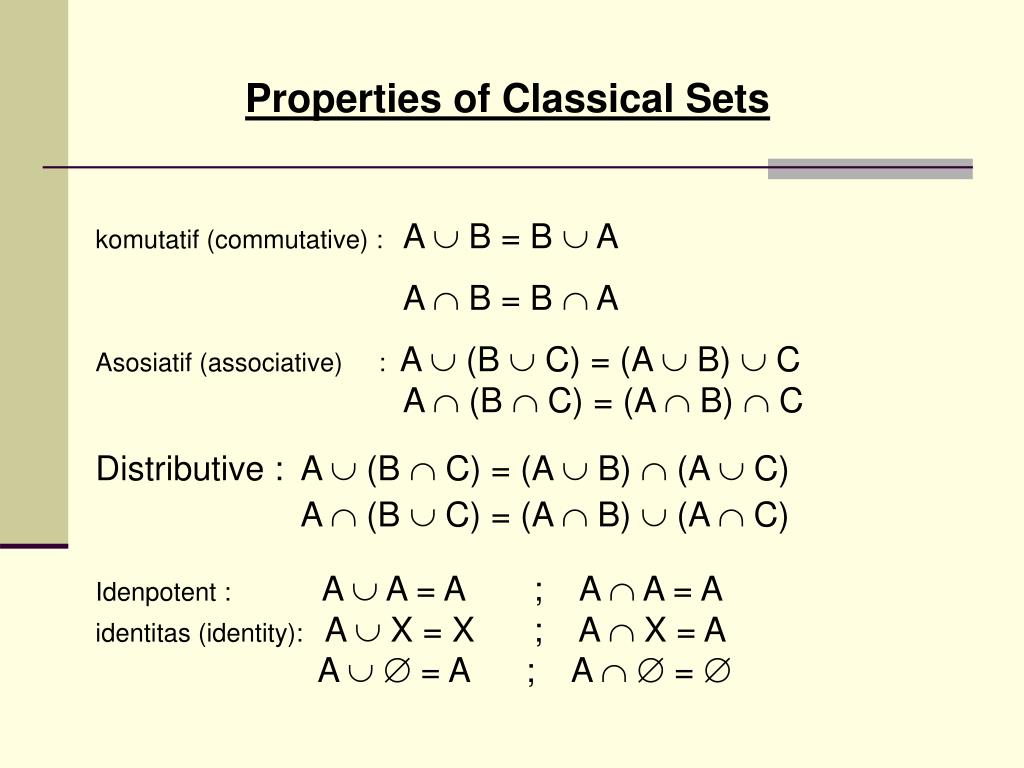 Properties of Classical Sets

komutatif (commutative) : $A \cup B = B \cup A$

$A \cap B = B \cap A$

Asosiatif (associative) : $A \cup (B \cup C) = (A \cup B) \cup C$

$A \cap (B \cap C) = (A \cap B) \cap C$

Distributive : $A \cup (B \cap C) = (A \cup B) \cap (A \cup C)$

$A \cap (B \cup C) = (A \cap B) \cup (A \cap C)$

Idenpotent : $A \cup A = A$ ; $A \cap A = A$

identitas (identity): $A \cup X = X$ ; $A \cap X = A$

$A \cup \emptyset = A$ ; $A \cap \emptyset = \emptyset$